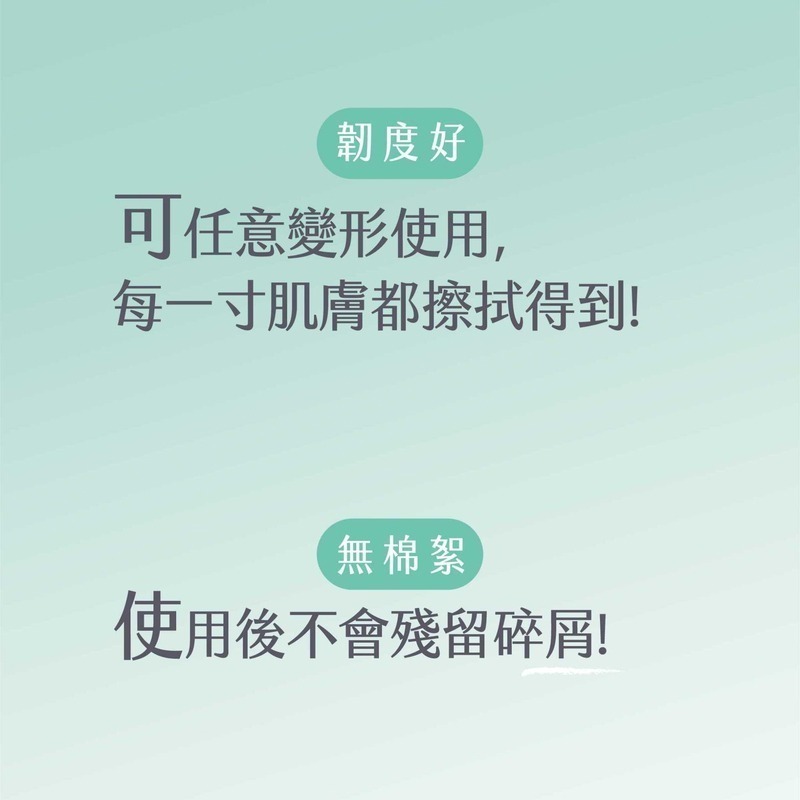 韌度好

可任意變形使用,
每一寸肌膚都擦拭得到!

無棉絮

使用後不會殘留碎屑!